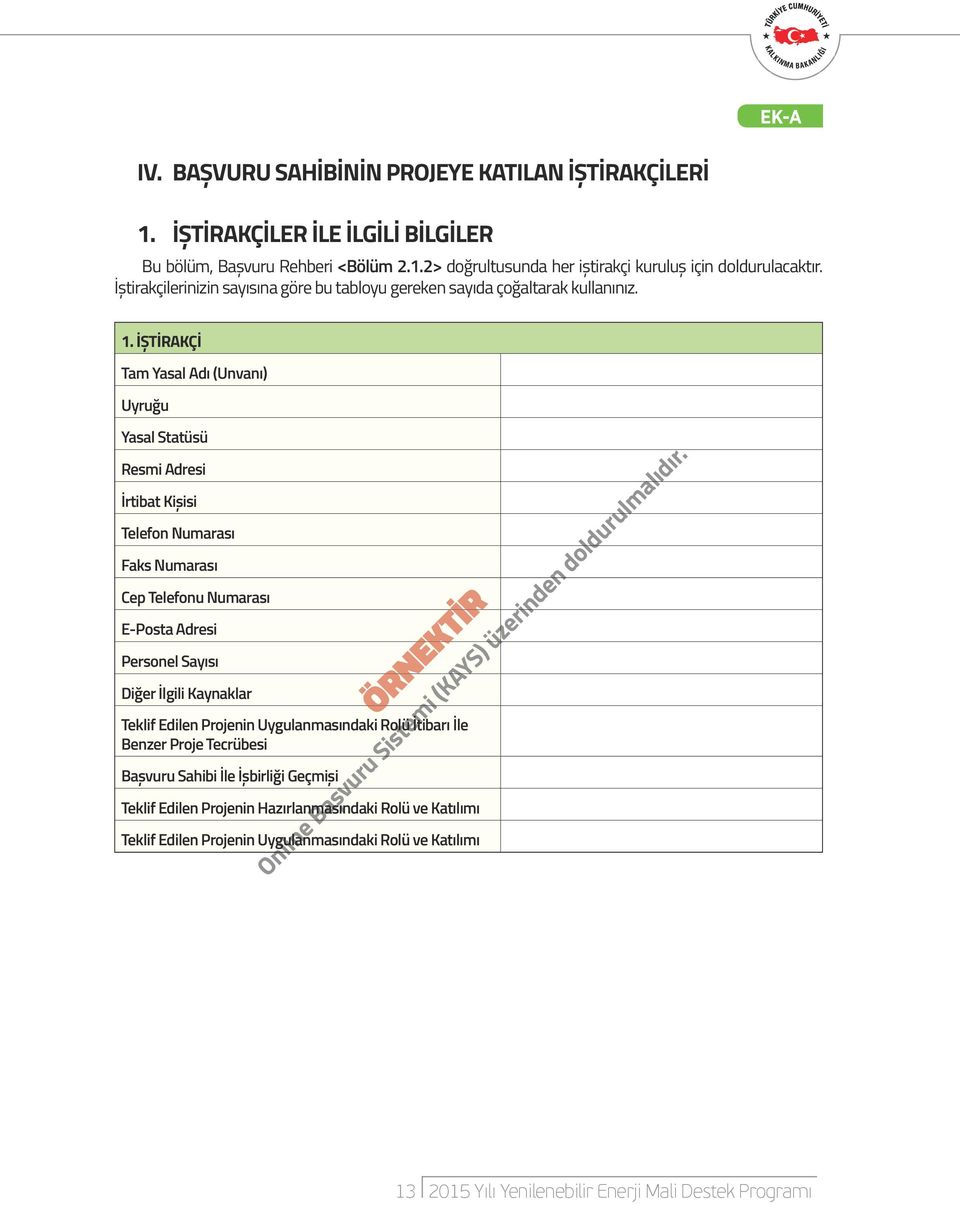 TÜRKİYE CUMHURİYETİ
KALKINMA BAKANLIĞI

EK-A

IV. BAŞVURU SAHİBİNİN PROJEYE KATILAN İŞTİRAKÇİLERİ

1. İŞTİRAKÇİLER İLE İLGİLİ BİLGİLER

Bu bölüm, Başvuru Rehberi <Bölüm 2.1.2> doğrultusunda her iştirakçi kuruluş için doldurulacaktır. İştirakçilerinizin sayısına göre bu tabloyu gereken sayıda çoğaltarak kullanınız.

| 1. İŞTİRAKÇİ | |
|---|---|
| Tam Yasal Adı (Unvanı) | |
| Uyruğu | |
| Yasal Statüsü | |
| Resmi Adresi | |
| İrtibat Kişisi | |
| Telefon Numarası | |
| Faks Numarası | |
| Cep Telefonu Numarası | |
| E-Posta Adresi | |
| Personel Sayısı | |
| Diğer İlgili Kaynaklar | |
| Teklif Edilen Projenin Uygulanmasındaki Rolü İtibarı İle Benzer Proje Tecrübesi | |
| Başvuru Sahibi İle İşbirliği Geçmişi | |
| Teklif Edilen Projenin Hazırlanmasındaki Rolü ve Katılımı | |
| Teklif Edilen Projenin Uygulanmasındaki Rolü ve Katılımı | |

ÖRNEKTİR
Online Başvuru Sistemi (KAYS) üzerinden doldurulmalıdır.

13 2015 Yılı Yenilenebilir Enerji Mali Destek Programı